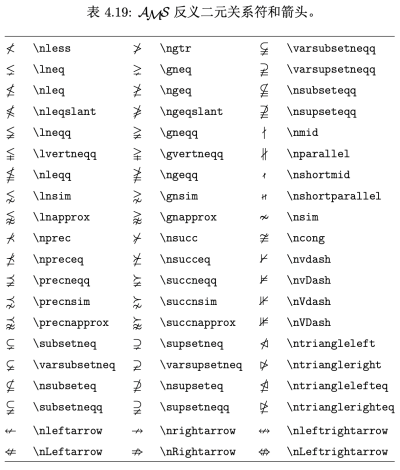 表 4.19: $\mathcal{AMS}$ 反义二元关系符和箭头。

| | | | | | |
|---|---|---|---|---|---|
| $\nless$ | \nless | $\ngtr$ | \ngtr | $\varsubsetneqq$ | \varsubsetneqq |
| $\lneq$ | \lneq | $\gneq$ | \gneq | $\varsupsetneqq$ | \varsupsetneqq |
| $\nleq$ | \nleq | $\ngeq$ | \ngeq | $\nsubseteqq$ | \nsubseteqq |
| $\nleqslant$ | \nleqslant | $\ngeqslant$ | \ngeqslant | $\nsupseteqq$ | \nsupseteqq |
| $\lneqq$ | \lneqq | $\gneqq$ | \gneqq | $\nmid$ | \nmid |
| $\lvertneqq$ | \lvertneqq | $\gvertneqq$ | \gvertneqq | $\nparallel$ | \nparallel |
| $\nleqq$ | \nleqq | $\ngeqq$ | \ngeqq | $\nshortmid$ | \nshortmid |
| $\lnsim$ | \lnsim | $\gnsim$ | \gnsim | $\nshortparallel$ | \nshortparallel |
| $\lnapprox$ | \lnapprox | $\gnapprox$ | \gnapprox | $\nsim$ | \nsim |
| $\nprec$ | \nprec | $\nsucc$ | \nsucc | $\ncong$ | \ncong |
| $\npreceq$ | \npreceq | $\nsucceq$ | \nsucceq | $\nvdash$ | \nvdash |
| $\precneqq$ | \precneqq | $\succneqq$ | \succneqq | $\nvDash$ | \nvDash |
| $\precnsim$ | \precnsim | $\succnsim$ | \succnsim | $\nVdash$ | \nVdash |
| $\precnapprox$ | \precnapprox | $\succnapprox$ | \succnapprox | $\nVDash$ | \nVDash |
| $\subsetneq$ | \subsetneq | $\supsetneq$ | \supsetneq | $\ntriangleleft$ | \ntriangleleft |
| $\varsubsetneq$ | \varsubsetneq | $\varsupsetneq$ | \varsupsetneq | $\ntriangleright$ | \ntriangleright |
| $\nsubseteq$ | \nsubseteq | $\nsupseteq$ | \nsupseteq | $\ntrianglelefteq$ | \ntrianglelefteq |
| $\subsetneqq$ | \subsetneqq | $\supsetneqq$ | \supsetneqq | $\ntrianglerighteq$ | \ntrianglerighteq |
| $\nleftarrow$ | \nleftarrow | $\nrightarrow$ | \nrightarrow | $\nleftrightarrow$ | \nleftrightarrow |
| $\nLeftarrow$ | \nLeftarrow | $\nRightarrow$ | \nRightarrow | $\nLeftrightarrow$ | \nLeftrightarrow |